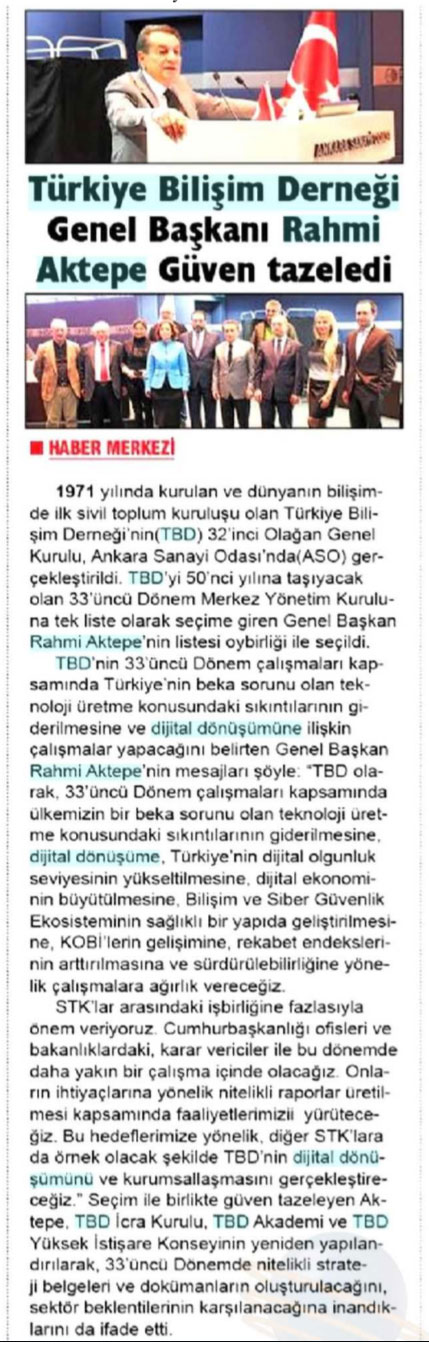 Türkiye Bilişim Derneği Genel Başkanı Rahmi Aktepe Güven tazeledi

HABER MERKEZİ

1971 yılında kurulan ve dünyanın bilişimde ilk sivil toplum kuruluşu olan Türkiye Bilişim Derneği'nin(TBD) 32'inci Olağan Genel Kurulu, Ankara Sanayi Odası'nda(ASO) gerçekleştirildi. TBD'yi 50'nci yılına taşıyacak olan 33'üncü Dönem Merkez Yönetim Kuruluna tek liste olarak seçime giren Genel Başkan Rahmi Aktepe'nin listesi oybirliği ile seçildi.

TBD'nin 33'üncü Dönem çalışmaları kapsamında Türkiye'nin beka sorunu olan teknoloji üretme konusundaki sıkıntılarının giderilmesine ve dijital dönüşümüne ilişkin çalışmalar yapacağını belirten Genel Başkan Rahmi Aktepe'nin mesajları şöyle: "TBD olarak, 33'üncü Dönem çalışmaları kapsamında ülkemizin bir beka sorunu olan teknoloji üretme konusundaki sıkıntılarının giderilmesine, dijital dönüşüme, Türkiye'nin dijital olgunluk seviyesinin yükseltilmesine, dijital ekonominin büyütülmesine, Bilişim ve Siber Güvenlik Ekosisteminin sağlıklı bir yapıda geliştirilmesine, KOBİ'lerin gelişimine, rekabet endekslerinin arttırılmasına ve sürdürülebilirliğine yönelik çalışmalara ağırlık vereceğiz.

STK'lar arasındaki işbirliğine fazlasıyla önem veriyoruz. Cumhurbaşkanlığı ofisleri ve bakanlıklardaki, karar vericiler ile bu dönemde daha yakın bir çalışma içinde olacağız. Onların ihtiyaçlarına yönelik nitelikli raporlar üretilmesi kapsamında faaliyetlerimizii yürüteceğiz. Bu hedeflerimize yönelik, diğer STK'lara da örnek olacak şekilde TBD'nin dijital dönüşümünü ve kurumsallaşmasını gerçekleştireceğiz." Seçim ile birlikte güven tazeleyen Aktepe, TBD İcra Kurulu, TBD Akademi ve TBD Yüksek İstişare Konseyinin yeniden yapılandırılarak, 33'üncü Dönemde nitelikli strateji belgeleri ve dokümanların oluşturulacağını, sektör beklentilerinin karşılanacağına inandıklarını da ifade etti.